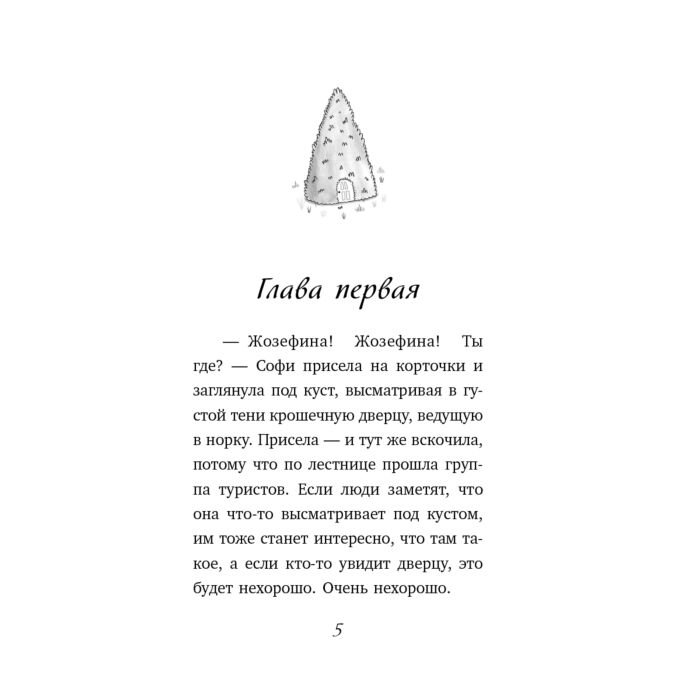 Глава первая

— Жозефина! Жозефина! Ты где? — Софи присела на корточки и заглянула под куст, высматривая в густой тени крошечную дверцу, ведущую в норку. Присела — и тут же вскочила, потому что по лестнице прошла группа туристов. Если люди заметят, что она что-то высматривает под кустом, им тоже станет интересно, что там такое, а если кто-то увидит дверцу, это будет нехорошо. Очень нехорошо.

5